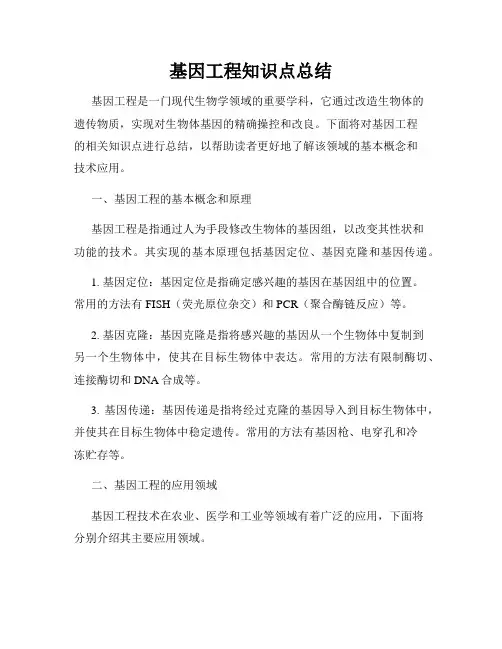 基因工程知识点总结

基因工程是一门现代生物学领域的重要学科，它通过改造生物体的遗传物质，实现对生物体基因的精确操控和改良。下面将对基因工程的相关知识点进行总结，以帮助读者更好地了解该领域的基本概念和技术应用。

一、基因工程的基本概念和原理

基因工程是指通过人为手段修改生物体的基因组，以改变其性状和功能的技术。其实现的基本原理包括基因定位、基因克隆和基因传递。

1. 基因定位：基因定位是指确定感兴趣的基因在基因组中的位置。常用的方法有 FISH（荧光原位杂交）和 PCR（聚合酶链反应）等。

2. 基因克隆：基因克隆是指将感兴趣的基因从一个生物体中复制到另一个生物体中，使其在目标生物体中表达。常用的方法有限制酶切、连接酶切和 DNA 合成等。

3. 基因传递：基因传递是指将经过克隆的基因导入到目标生物体中，并使其在目标生物体中稳定遗传。常用的方法有基因枪、电穿孔和冷冻贮存等。

二、基因工程的应用领域

基因工程技术在农业、医学和工业等领域有着广泛的应用，下面将分别介绍其主要应用领域。